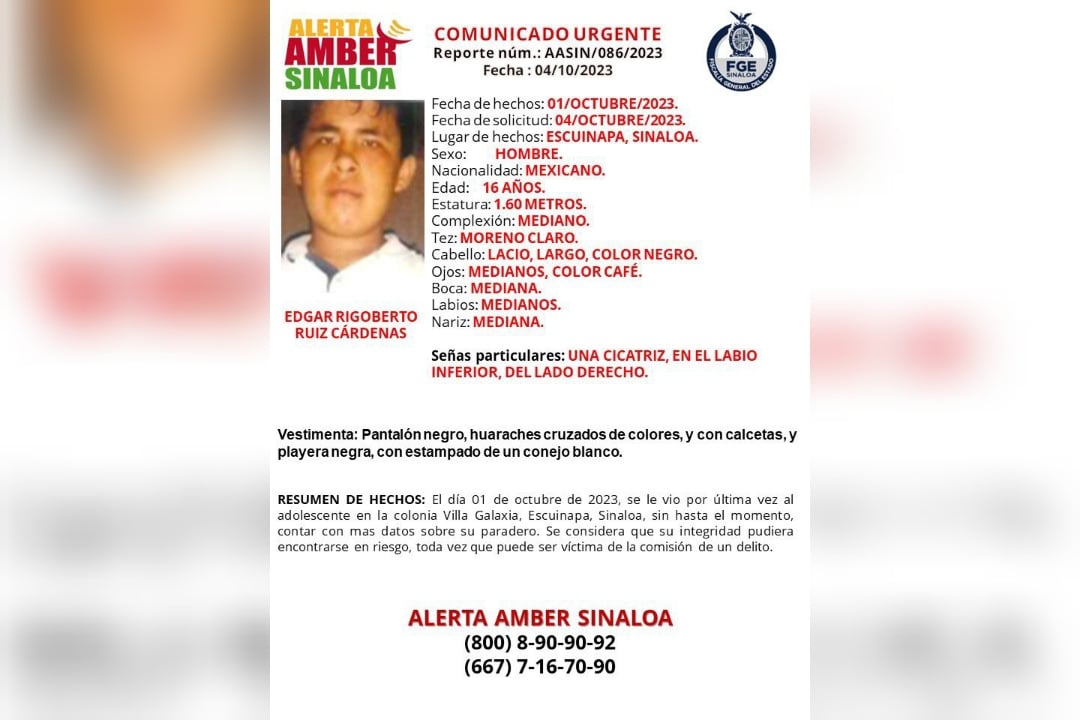 ALERTA AMBER SINALOA

COMUNICADO URGENTE
Reporte núm.: AASIN/086/2023
Fecha : 04/10/2023

FGE SINALOA
FISCALÍA GENERAL DEL ESTADO

EDGAR RIGOBERTO RUIZ CÁRDENAS

Fecha de hechos: 01/OCTUBRE/2023.
Fecha de solicitud: 04/OCTUBRE/2023.
Lugar de hechos: ESCUINAPA, SINALOA.
Sexo: HOMBRE.
Nacionalidad: MEXICANO.
Edad: 16 AÑOS.
Estatura: 1.60 METROS.
Complexión: MEDIANO.
Tez: MORENO CLARO.
Cabello: LACIO, LARGO, COLOR NEGRO.
Ojos: MEDIANOS, COLOR CAFÉ.
Boca: MEDIANA.
Labios: MEDIANOS.
Nariz: MEDIANA.

Señas particulares: UNA CICATRIZ, EN EL LABIO INFERIOR, DEL LADO DERECHO.

Vestimenta: Pantalón negro, huaraches cruzados de colores, y con calcetas, y playera negra, con estampado de un conejo blanco.

RESUMEN DE HECHOS: El día 01 de octubre de 2023, se le vio por última vez al adolescente en la colonia Villa Galaxia, Escuinapa, Sinaloa, sin hasta el momento, contar con mas datos sobre su paradero. Se considera que su integridad pudiera encontrarse en riesgo, toda vez que puede ser víctima de la comisión de un delito.

ALERTA AMBER SINALOA
(800) 8-90-90-92
(667) 7-16-70-90